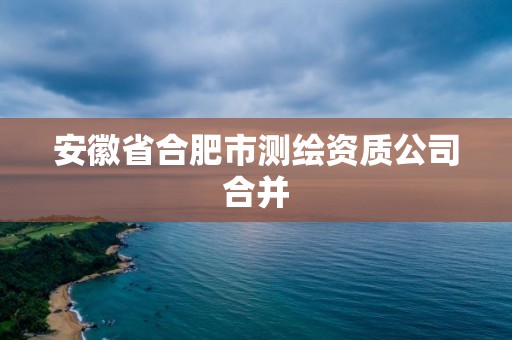 安徽省合肥市测绘资质公司合并